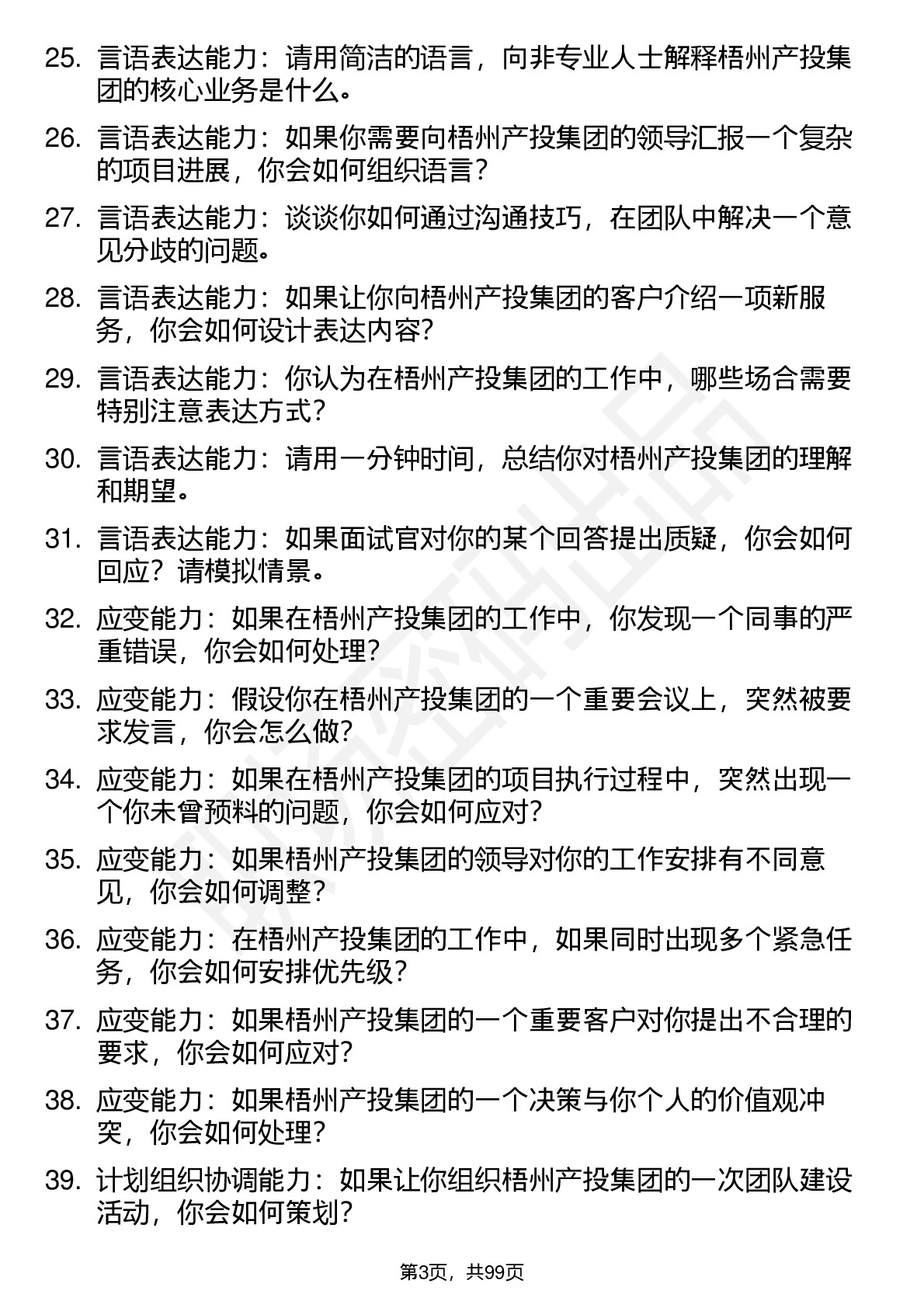 25. 言语表达能力：请用简洁的语言，向非专业人士解释梧州产投集团的核心业务是什么。

26. 言语表达能力：如果你需要向梧州产投集团的领导汇报一个复杂的项目进展，你会如何组织语言？

27. 言语表达能力：谈谈你如何通过沟通技巧，在团队中解决一个意见分歧的问题。

28. 言语表达能力：如果让你向梧州产投集团的客户介绍一项新服务，你会如何设计表达内容？

29. 言语表达能力：你认为在梧州产投集团的工作中，哪些场合需要特别注意表达方式？

30. 言语表达能力：请用一分钟时间，总结你对梧州产投集团的理解和期望。

31. 言语表达能力：如果面试官对你的某个回答提出质疑，你会如何回应？请模拟情景。

32. 应变能力：如果在梧州产投集团的工作中，你发现一个同事的严重错误，你会如何处理？

33. 应变能力：假设你在梧州产投集团的一个重要会议上，突然被要求发言，你会怎么做？

34. 应变能力：如果在梧州产投集团的项目执行过程中，突然出现一个你未曾预料的问题，你会如何应对？

35. 应变能力：如果梧州产投集团的领导对你的工作安排有不同意见，你会如何调整？

36. 应变能力：在梧州产投集团的工作中，如果同时出现多个紧急任务，你会如何安排优先级？

37. 应变能力：如果梧州产投集团的一个重要客户对你提出不合理的要求，你会如何应对？

38. 应变能力：如果梧州产投集团的一个决策与你个人的价值观冲突，你会如何处理？

39. 计划组织协调能力：如果让你组织梧州产投集团的一次团队建设活动，你会如何策划？

第3页，共99页